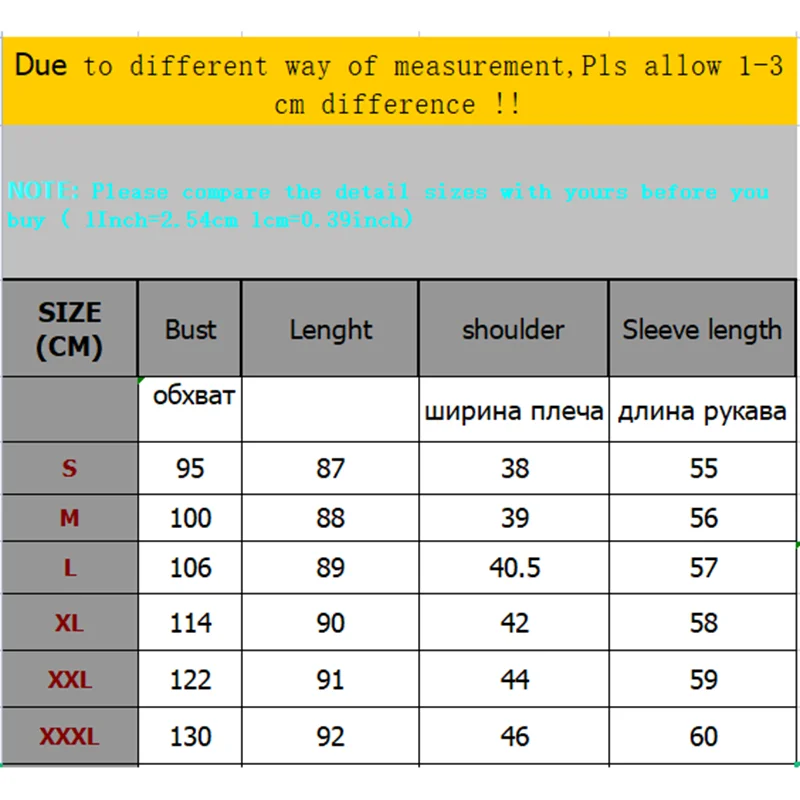 Due to different way of measurement,Pls allow 1-3 cm difference !!

NOTE: Please compare the detail sizes with yours before you buy ( 1Inch=2.54cm 1cm=0.39inch)

| SIZE (CM) | Bust | Lenght | shoulder | Sleeve length |
|---|---|---|---|---|
| | обхват | | ширина плеча | длина рукава |
| S | 95 | 87 | 38 | 55 |
| M | 100 | 88 | 39 | 56 |
| L | 106 | 89 | 40.5 | 57 |
| XL | 114 | 90 | 42 | 58 |
| XXL | 122 | 91 | 44 | 59 |
| XXXL | 130 | 92 | 46 | 60 |